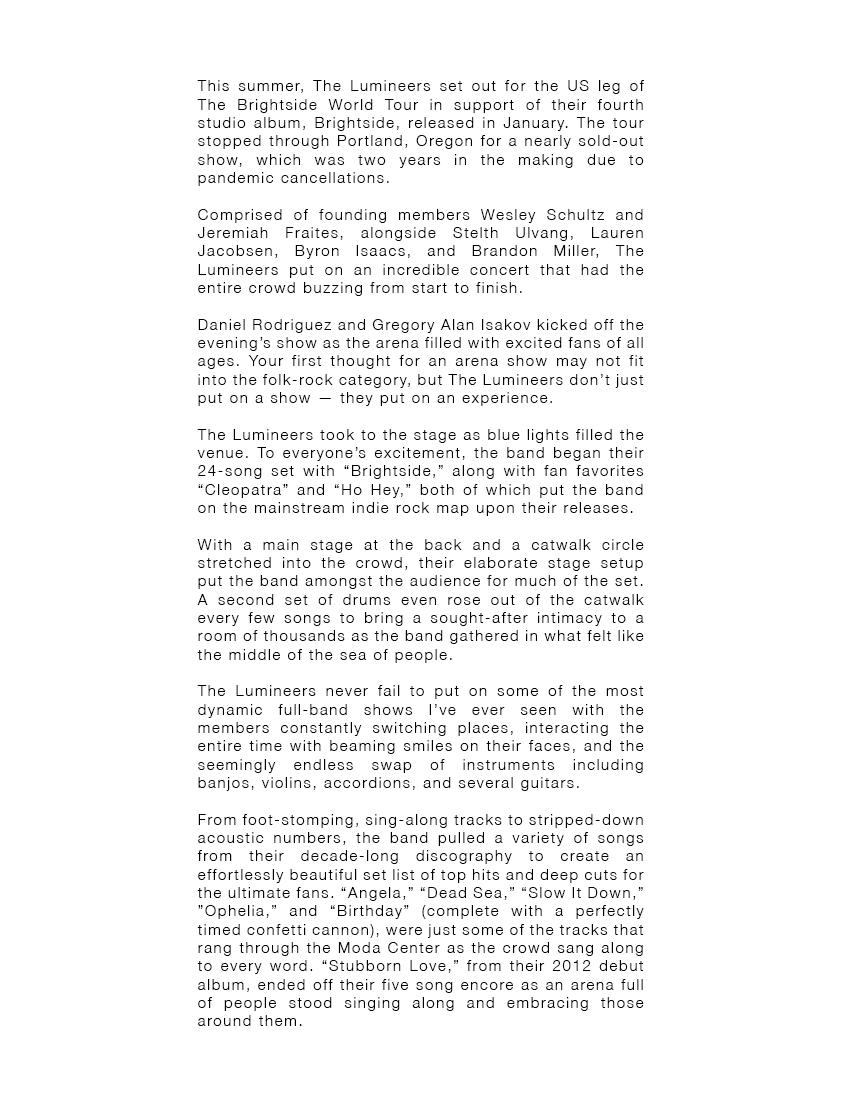 This summer, The Lumineers set out for the US leg of The Brightside World Tour in support of their fourth studio album, Brightside, released in January. The tour stopped through Portland, Oregon for a nearly sold-out show, which was two years in the making due to pandemic cancellations.

Comprised of founding members Wesley Schultz and Jeremiah Fraites, alongside Stelth Ulvang, Lauren Jacobsen, Byron Isaacs, and Brandon Miller, The Lumineers put on an incredible concert that had the entire crowd buzzing from start to finish.

Daniel Rodriguez and Gregory Alan Isakov kicked off the evening's show as the arena filled with excited fans of all ages. Your first thought for an arena show may not fit into the folk-rock category, but The Lumineers don't just put on a show — they put on an experience.

The Lumineers took to the stage as blue lights filled the venue. To everyone's excitement, the band began their 24-song set with "Brightside," along with fan favorites "Cleopatra" and "Ho Hey," both of which put the band on the mainstream indie rock map upon their releases.

With a main stage at the back and a catwalk circle stretched into the crowd, their elaborate stage setup put the band amongst the audience for much of the set. A second set of drums even rose out of the catwalk every few songs to bring a sought-after intimacy to a room of thousands as the band gathered in what felt like the middle of the sea of people.

The Lumineers never fail to put on some of the most dynamic full-band shows I've ever seen with the members constantly switching places, interacting the entire time with beaming smiles on their faces, and the seemingly endless swap of instruments including banjos, violins, accordions, and several guitars.

From foot-stomping, sing-along tracks to stripped-down acoustic numbers, the band pulled a variety of songs from their decade-long discography to create an effortlessly beautiful set list of top hits and deep cuts for the ultimate fans. "Angela," "Dead Sea," "Slow It Down," "Ophelia," and "Birthday" (complete with a perfectly timed confetti cannon), were just some of the tracks that rang through the Moda Center as the crowd sang along to every word. "Stubborn Love," from their 2012 debut album, ended off their five song encore as an arena full of people stood singing along and embracing those around them.